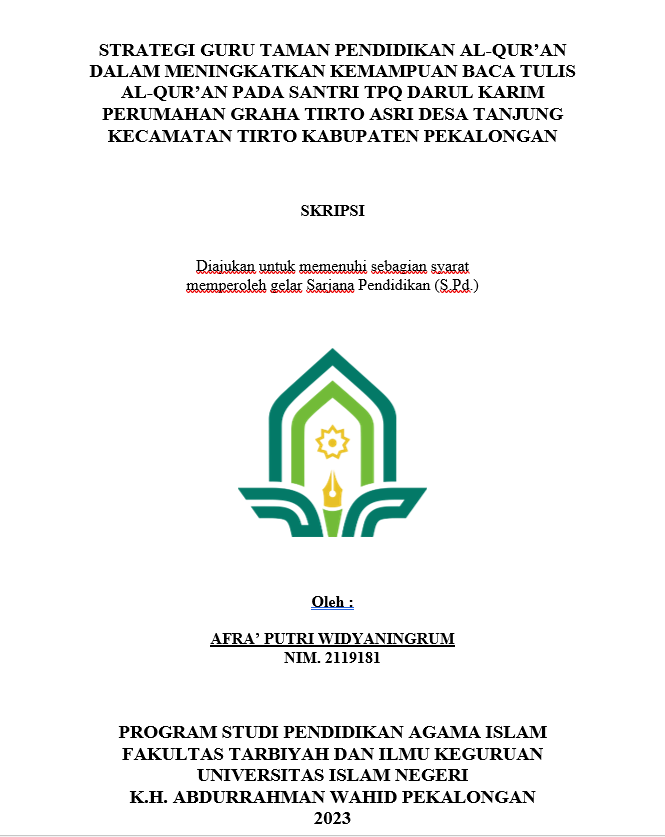 STRATEGI GURU TAMAN PENDIDIKAN AL-QUR'AN DALAM MENINGKATKAN KEMAMPUAN BACA TULIS AL-QUR'AN PADA SANTRI TPQ DARUL KARIM PERUMAHAN GRAHA TIRTO ASRI DESA TANJUNG KECAMATAN TIRTO KABUPATEN PEKALONGAN

SKRIPSI

Diajukan untuk memenuhi sebagian syarat memperoleh gelar Sarjana Pendidikan (S.Pd.)

Oleh :

AFRA' PUTRI WIDYANINGRUM
NIM. 2119181

PROGRAM STUDI PENDIDIKAN AGAMA ISLAM
FAKULTAS TARBIYAH DAN ILMU KEGURUAN
UNIVERSITAS ISLAM NEGERI
K.H. ABDURRAHMAN WAHID PEKALONGAN
2023